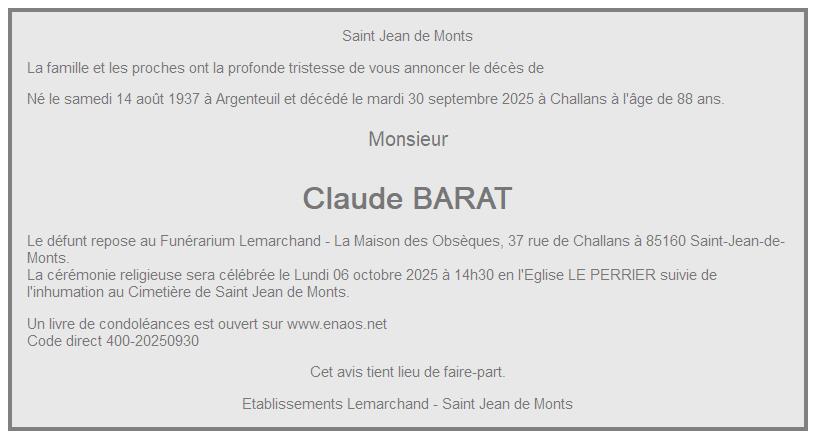 Saint Jean de Monts

La famille et les proches ont la profonde tristesse de vous annoncer le décès de

Né le samedi 14 août 1937 à Argenteuil et décédé le mardi 30 septembre 2025 à Challans à l'âge de 88 ans.

Monsieur

Claude BARAT

Le défunt repose au Funérarium Lemarchand - La Maison des Obsèques, 37 rue de Challans à 85160 Saint-Jean-de-Monts.
La cérémonie religieuse sera célébrée le Lundi 06 octobre 2025 à 14h30 en l'Eglise LE PERRIER suivie de l'inhumation au Cimetière de Saint Jean de Monts.

Un livre de condoléances est ouvert sur www.enaos.net
Code direct 400-20250930

Cet avis tient lieu de faire-part.

Etablissements Lemarchand - Saint Jean de Monts